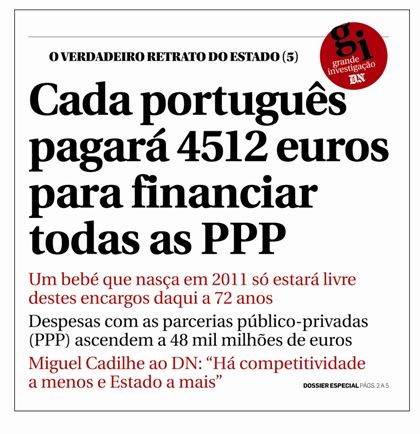 O VERDADEIRO RETRATO DO ESTADO (5)

gi
grande
investigação
DN

Cada português pagará 4512 euros para financiar todas as PPP

Um bebé que nasça em 2011 só estará livre destes encargos daqui a 72 anos

Despesas com as parcerias público-privadas (PPP) ascendem a 48 mil milhões de euros

Miguel Cadilhe ao DN: "Há competitividade a menos e Estado a mais"

DOSSIER ESPECIAL PÁGS. 2 A 5